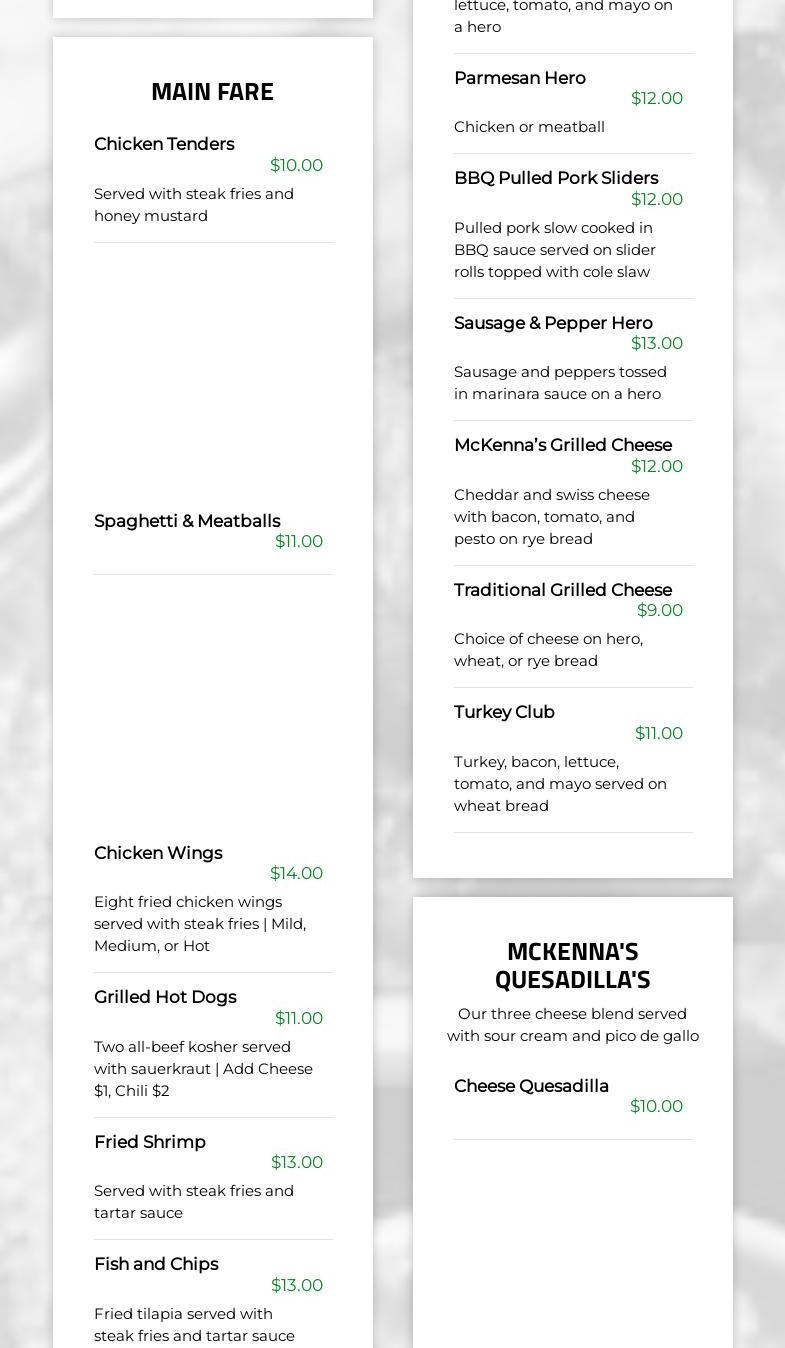 MAIN FARE

Chicken Tenders
$10.00
Served with steak fries and honey mustard

Spaghetti & Meatballs
$11.00

Chicken Wings
$14.00
Eight fried chicken wings served with steak fries | Mild, Medium, or Hot

Grilled Hot Dogs
$11.00
Two all-beef kosher served with sauerkraut | Add Cheese $1, Chili $2

Fried Shrimp
$13.00
Served with steak fries and tartar sauce

Fish and Chips
$13.00
Fried tilapia served with steak fries and tartar sauce

lettuce, tomato, and mayo on a hero

Parmesan Hero
$12.00
Chicken or meatball

BBQ Pulled Pork Sliders
$12.00
Pulled pork slow cooked in BBQ sauce served on slider rolls topped with cole slaw

Sausage & Pepper Hero
$13.00
Sausage and peppers tossed in marinara sauce on a hero

McKenna's Grilled Cheese
$12.00
Cheddar and swiss cheese with bacon, tomato, and pesto on rye bread

Traditional Grilled Cheese
$9.00
Choice of cheese on hero, wheat, or rye bread

Turkey Club
$11.00
Turkey, bacon, lettuce, tomato, and mayo served on wheat bread

MCKENNA'S QUESADILLA'S
Our three cheese blend served with sour cream and pico de gallo

Cheese Quesadilla
$10.00